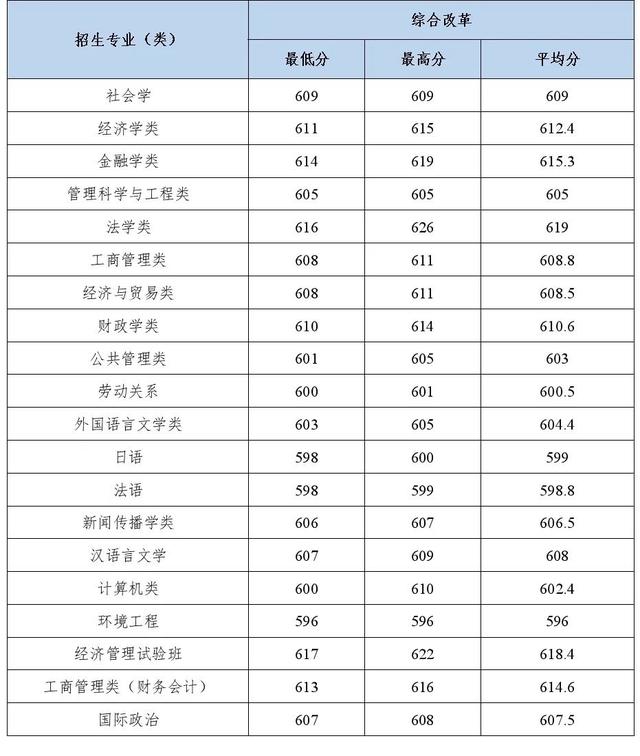 | 招生专业（类） | 综合改革 | | |
|---|---|---|---|
| | 最低分 | 最高分 | 平均分 |
| 社会学 | 609 | 609 | 609 |
| 经济学类 | 611 | 615 | 612.4 |
| 金融学类 | 614 | 619 | 615.3 |
| 管理科学与工程类 | 605 | 605 | 605 |
| 法学类 | 616 | 626 | 619 |
| 工商管理类 | 608 | 611 | 608.8 |
| 经济与贸易类 | 608 | 611 | 608.5 |
| 财政学类 | 610 | 614 | 610.6 |
| 公共管理类 | 601 | 605 | 603 |
| 劳动关系 | 600 | 601 | 600.5 |
| 外国语言文学类 | 603 | 605 | 604.4 |
| 日语 | 598 | 600 | 599 |
| 法语 | 598 | 599 | 598.8 |
| 新闻传播学类 | 606 | 607 | 606.5 |
| 汉语言文学 | 607 | 609 | 608 |
| 计算机类 | 600 | 610 | 602.4 |
| 环境工程 | 596 | 596 | 596 |
| 经济管理试验班 | 617 | 622 | 618.4 |
| 工商管理类（财务会计） | 613 | 616 | 614.6 |
| 国际政治 | 607 | 608 | 607.5 |